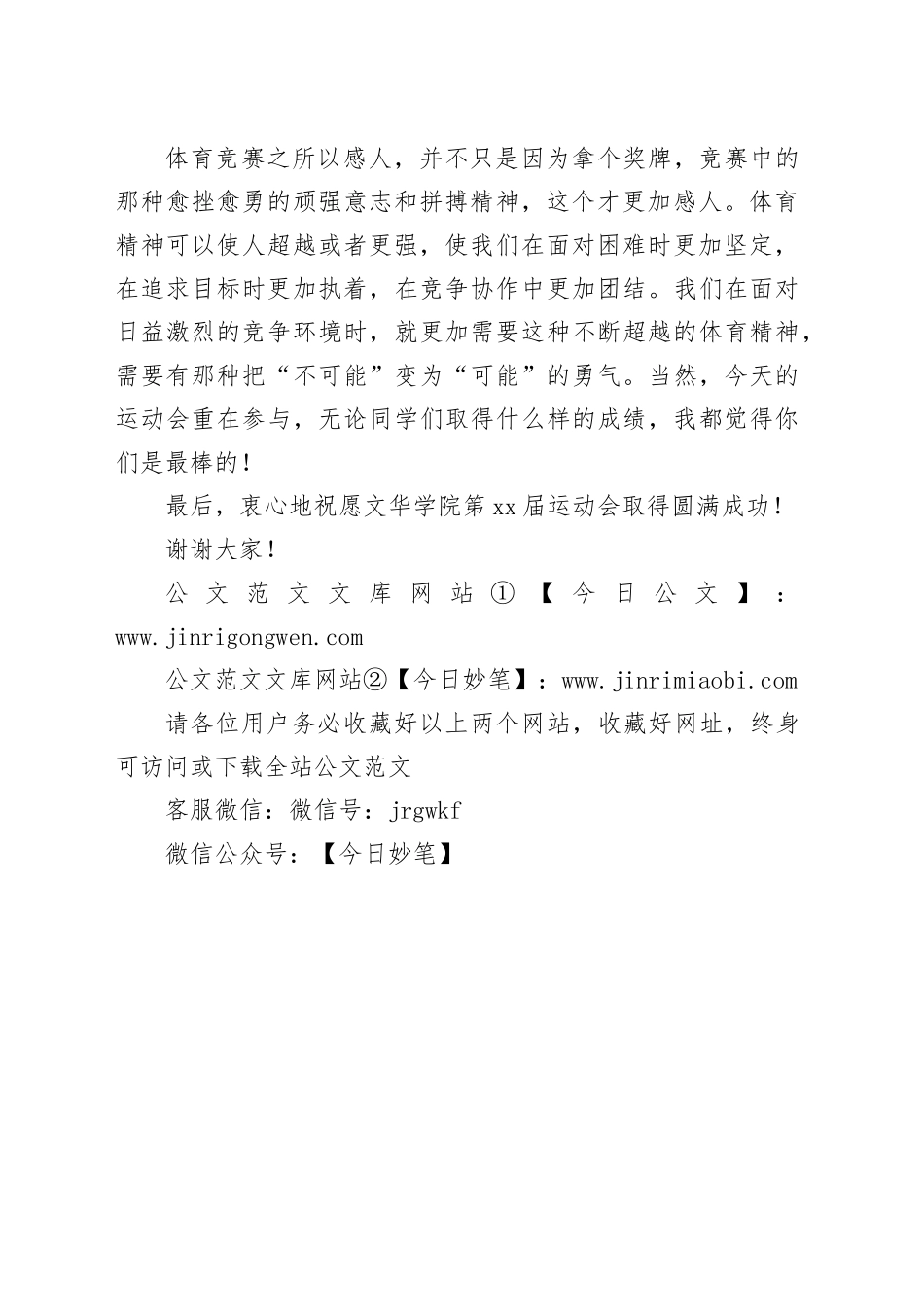 体育竞赛之所以感人，并不只是因为拿个奖牌，竞赛中的那种愈挫愈勇的顽强意志和拼搏精神，这个才更加感人。体育精神可以使人超越或者更强，使我们在面对困难时更加坚定，在追求目标时更加执着，在竞争协作中更加团结。我们在面对日益激烈的竞争环境时，就更加需要这种不断超越的体育精神，需要有那种把“不可能”变为“可能”的勇气。当然，今天的运动会重在参与，无论同学们取得什么样的成绩，我都觉得你们是最棒的！

最后，衷心地祝愿文华学院第xx届运动会取得圆满成功！

谢谢大家！

公文范文文库网站①【今日公文】：www.jinrigongwen.com

公文范文文库网站②【今日妙笔】：www.jinrimiaobi.com

请各位用户务必收藏好以上两个网站，收藏好网址，终身可访问或下载全站公文范文

客服微信：微信号：jrgwkf

微信公众号：【今日妙笔】